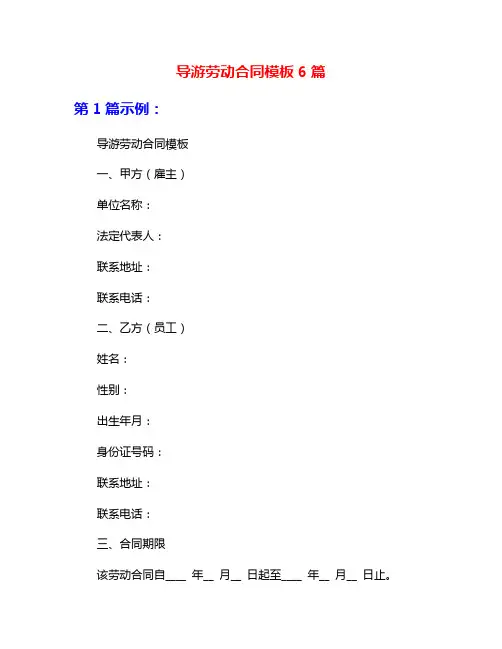 导游劳动合同模板 6 篇

第 1 篇示例：

导游劳动合同模板

一、甲方（雇主）

单位名称：

法定代表人：

联系地址：

联系电话：

二、乙方（员工）

姓名：

性别：

出生年月：

身份证号码：

联系地址：

联系电话：

三、合同期限

该劳动合同自____ 年__ 月__ 日起至____ 年__ 月__ 日止。